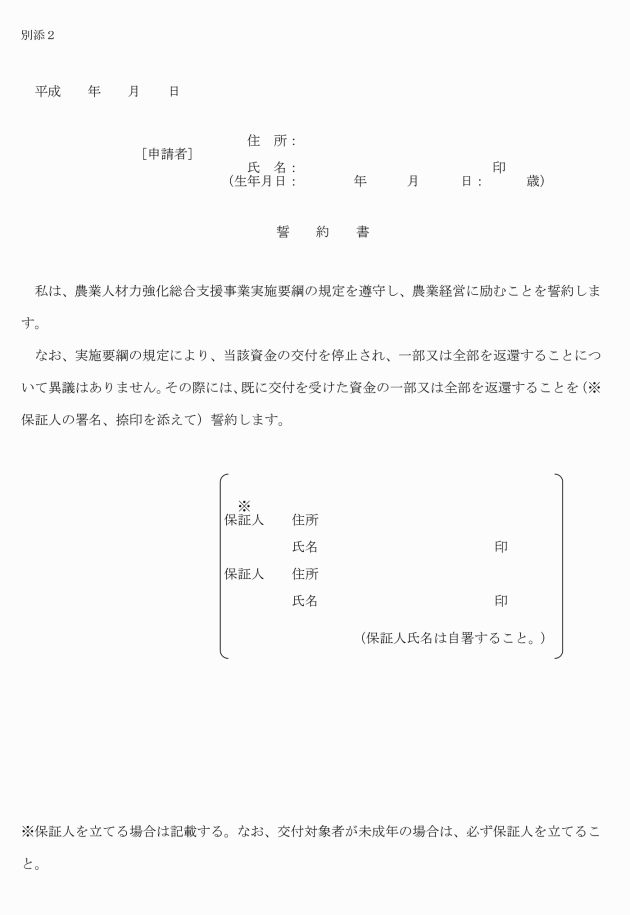 別添２

平成　　年　　月　　日

［申請者］　住　所：
氏　名：　　　　　　　　　　　　　　　　印
（生年月日：　　　年　　　月　　　日：　　　歳）

誓　　約　　書

私は、農業人材力強化総合支援事業実施要綱の規定を遵守し、農業経営に励むことを誓約します。

なお、実施要綱の規定により、当該資金の交付を停止され、一部又は全部を返還することについて異議はありません。その際には、既に交付を受けた資金の一部又は全部を返還することを（※保証人の署名、捺印を添えて）誓約します。

※
保証人　住所
氏名　　　　　　　　　　　印
保証人　住所
氏名　　　　　　　　　　　印
（保証人氏名は自署すること。）

※保証人を立てる場合は記載する。なお、交付対象者が未成年の場合は、必ず保証人を立てること。